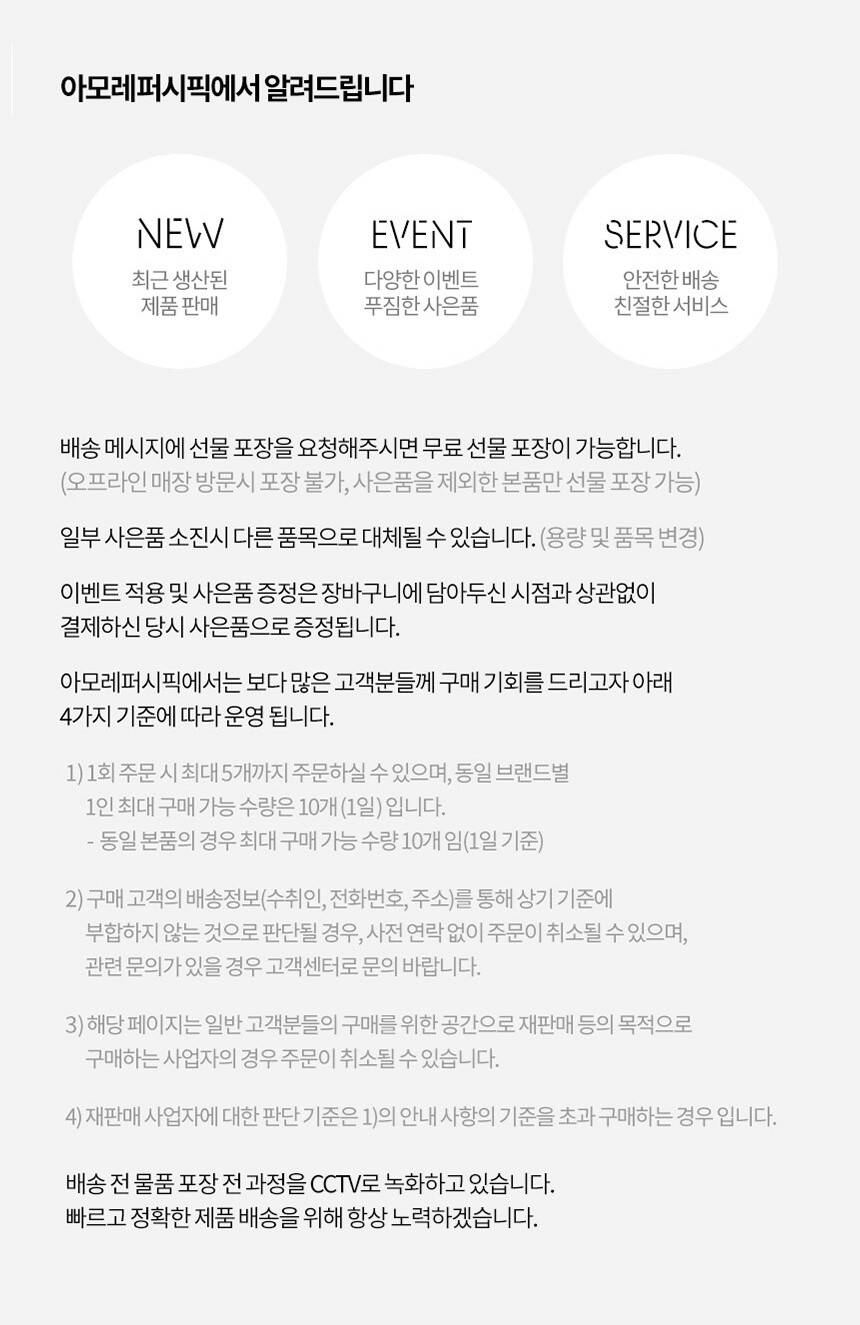 아모레퍼시픽에서 알려드립니다

NEW
최근 생산된
제품 판매

EVENT
다양한 이벤트
푸짐한 사은품

SERVICE
안전한 배송
친절한 서비스

배송 메시지에 선물 포장을 요청해주시면 무료 선물 포장이 가능합니다.
(오프라인 매장 방문시 포장 불가, 사은품을 제외한 본품만 선물 포장 가능)

일부 사은품 소진시 다른 품목으로 대체될 수 있습니다. (용량 및 품목 변경)

이벤트 적용 및 사은품 증정은 장바구니에 담아두신 시점과 상관없이 결제하신 당시 사은품으로 증정됩니다.

아모레퍼시픽에서는 보다 많은 고객분들께 구매 기회를 드리고자 아래 4가지 기준에 따라 운영 됩니다.

1) 1회 주문 시 최대 5개까지 주문하실 수 있으며, 동일 브랜드별 1인 최대 구매 가능 수량은 10개 (1일) 입니다.
- 동일 본품의 경우 최대 구매 가능 수량 10개 임(1일 기준)

2) 구매 고객의 배송정보(수취인, 전화번호, 주소)를 통해 상기 기준에 부합하지 않는 것으로 판단될 경우, 사전 연락 없이 주문이 취소될 수 있으며, 관련 문의가 있을 경우 고객센터로 문의 바랍니다.

3) 해당 페이지는 일반 고객분들의 구매를 위한 공간으로 재판매 등의 목적으로 구매하는 사업자의 경우 주문이 취소될 수 있습니다.

4) 재판매 사업자에 대한 판단 기준은 1)의 안내 사항의 기준을 초과 구매하는 경우 입니다.

배송 전 물품 포장 전 과정을 CCTV로 녹화하고 있습니다.
빠르고 정확한 제품 배송을 위해 항상 노력하겠습니다.